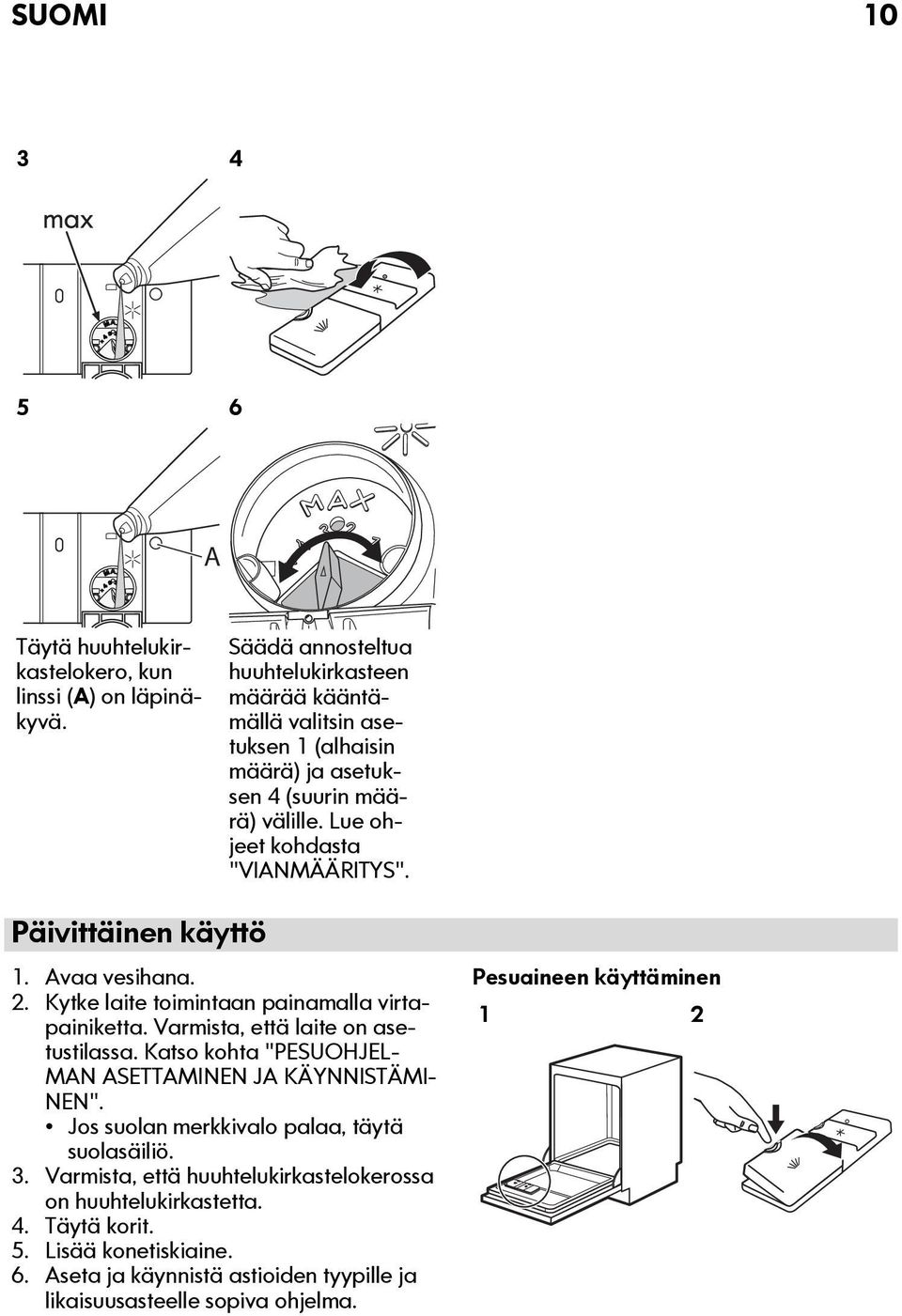 SUOMI 10

3

4

max

5

6

MAX

A

Täytä huuhtelukirkastelokero, kun linssi (A) on läpinäkyvä.

Säädä annosteltua huuhtelukirkasteen määrää kääntämällä valitsin asetuksen 1 (alhaisin määrä) ja asetuksen 4 (suurin määrä) välille. Lue ohjeet kohdasta "VIANMÄÄRITYS".

Päivittäinen käyttö

1. Avaa vesihana.
2. Kytke laite toimintaan painamalla virtapainiketta. Varmista, että laite on asetustilassa. Katso kohta "PESUOHJELMAN ASETTAMINEN JA KÄYNNISTÄMINEN".
• Jos suolan merkkivalo palaa, täytä suolasäiliö.
3. Varmista, että huuhtelukirkastelokerossa on huuhtelukirkastetta.
4. Täytä korit.
5. Lisää konetiskiaine.
6. Aseta ja käynnistä astioiden tyypille ja likaisuusasteelle sopiva ohjelma.

Pesuaineen käyttäminen

1

2